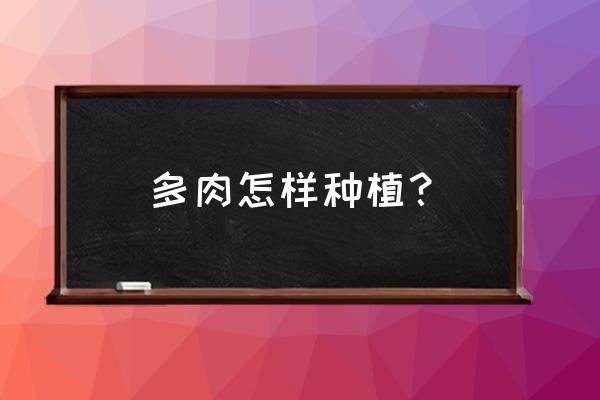 多肉怎样种植？